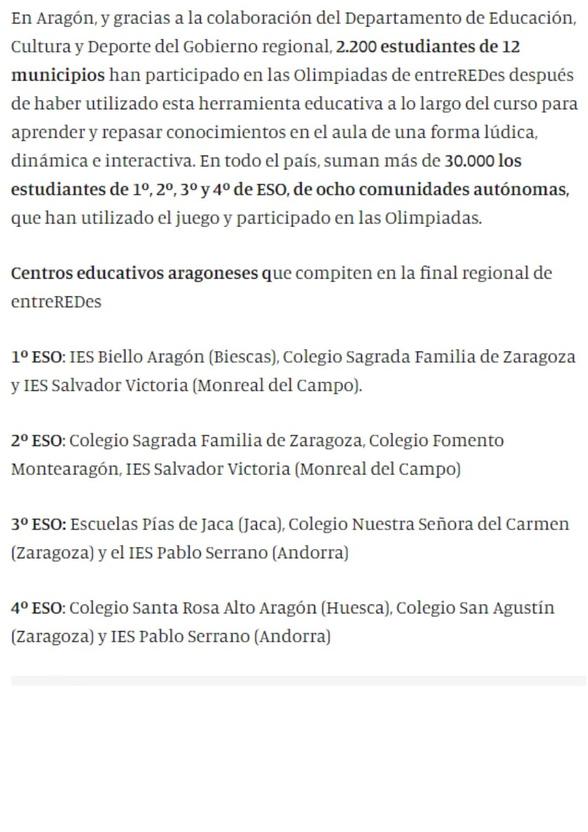 En Aragón, y gracias a la colaboración del Departamento de Educación, Cultura y Deporte del Gobierno regional, 2.200 estudiantes de 12 municipios han participado en las Olimpiadas de entreREDes después de haber utilizado esta herramienta educativa a lo largo del curso para aprender y repasar conocimientos en el aula de una forma lúdica, dinámica e interactiva. En todo el país, suman más de 30.000 los estudiantes de 1º, 2º, 3º y 4º de ESO, de ocho comunidades autónomas, que han utilizado el juego y participado en las Olimpiadas.

Centros educativos aragoneses que compiten en la final regional de entreREDes

1º ESO: IES Biello Aragón (Biescas), Colegio Sagrada Familia de Zaragoza y IES Salvador Victoria (Monreal del Campo).

2º ESO: Colegio Sagrada Familia de Zaragoza, Colegio Fomento Montearagón, IES Salvador Victoria (Monreal del Campo)

3º ESO: Escuelas Pías de Jaca (Jaca), Colegio Nuestra Señora del Carmen (Zaragoza) y el IES Pablo Serrano (Andorra)

4º ESO: Colegio Santa Rosa Alto Aragón (Huesca), Colegio San Agustín (Zaragoza) y IES Pablo Serrano (Andorra)